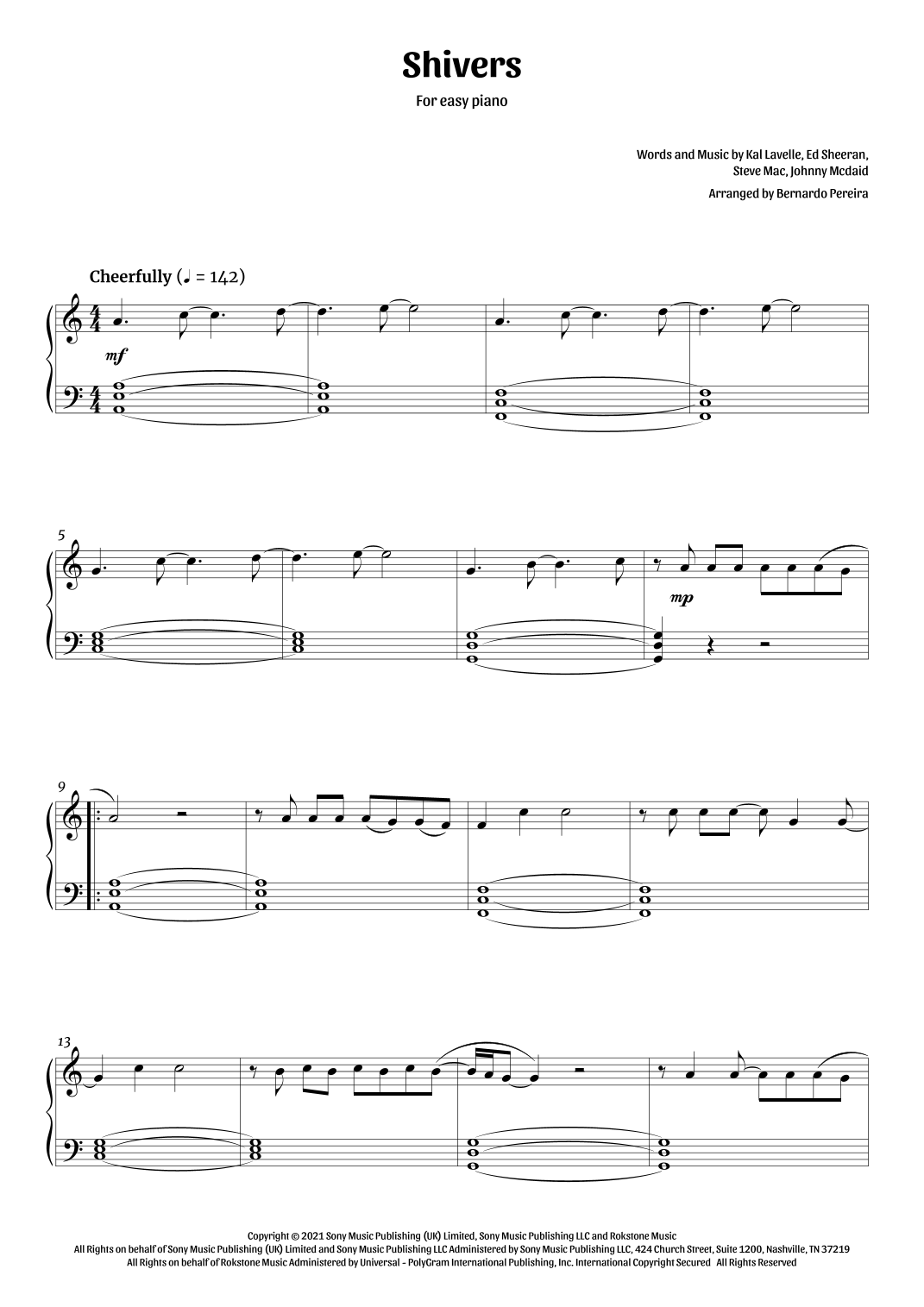 Shivers

For easy piano

Words and Music by Kal Lavelle, Ed Sheeran,
Steve Mac, Johnny Mcdaid

Arranged by Bernardo Pereira

Cheerfully (♩ = 142)

mf

5

mp

9

13

Copyright © 2021 Sony Music Publishing (UK) Limited, Sony Music Publishing LLC and Rokstone Music
All Rights on behalf of Sony Music Publishing (UK) Limited and Sony Music Publishing LLC Administered by Sony Music Publishing LLC, 424 Church Street, Suite 1200, Nashville, TN 37219
All Rights on behalf of Rokstone Music Administered by Universal - PolyGram International Publishing, Inc. International Copyright Secured All Rights Reserved